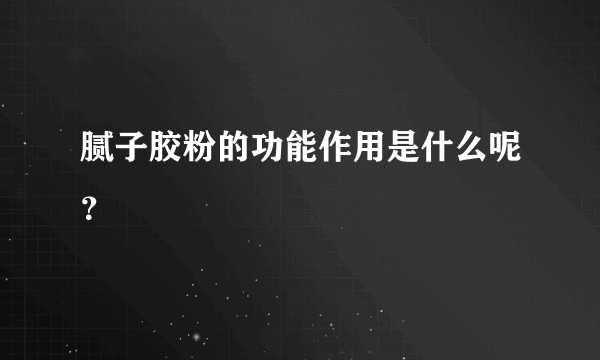 腻子胶粉的功能作用是什么呢?